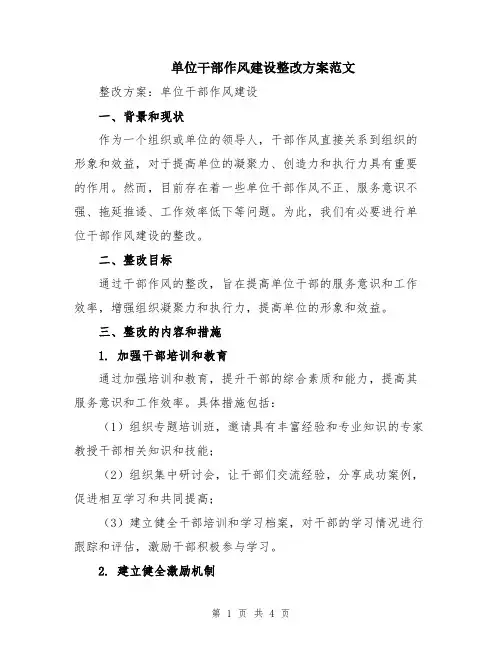 单位干部作风建设整改方案范文

整改方案：单位干部作风建设

一、背景和现状

作为一个组织或单位的领导人，干部作风直接关系到组织的形象和效益，对于提高单位的凝聚力、创造力和执行力具有重要的作用。然而，目前存在着一些单位干部作风不正、服务意识不强、拖延推诿、工作效率低下等问题。为此，我们有必要进行单位干部作风建设的整改。

二、整改目标

通过干部作风的整改，旨在提高单位干部的服务意识和工作效率，增强组织凝聚力和执行力，提高单位的形象和效益。

三、整改的内容和措施

1. 加强干部培训和教育

通过加强培训和教育，提升干部的综合素质和能力，提高其服务意识和工作效率。具体措施包括：

（1）组织专题培训班，邀请具有丰富经验和专业知识的专家教授干部相关知识和技能；

（2）组织集中研讨会，让干部们交流经验，分享成功案例，促进相互学习和共同提高；

（3）建立健全干部培训和学习档案，对干部的学习情况进行跟踪和评估，激励干部积极参与学习。

2. 建立健全激励机制

第 1 页 共 4 页